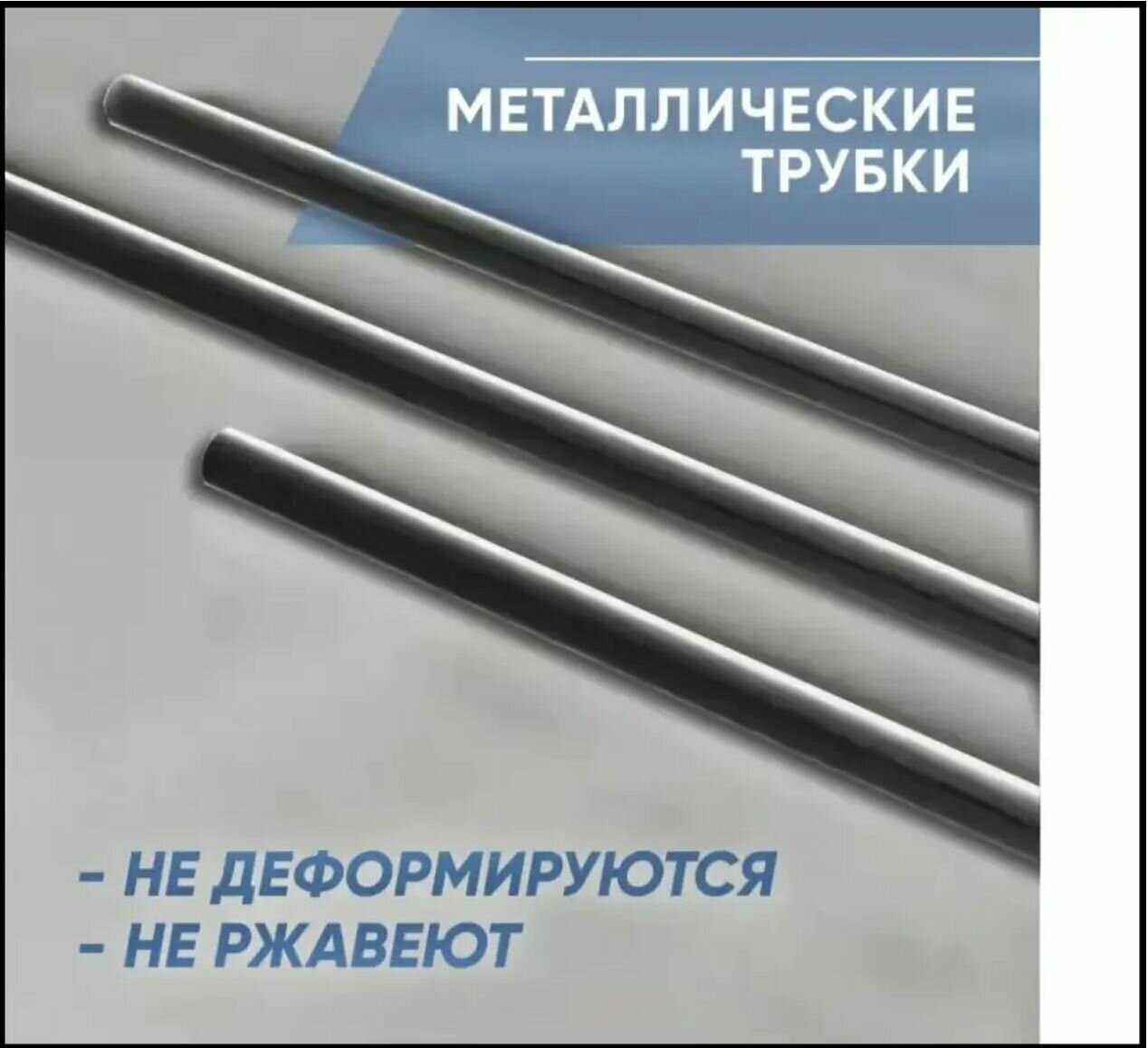 МЕТАЛЛИЧЕСКИЕ ТРУБКИ

- НЕ ДЕФОРМИРУЮТСЯ
- НЕ РЖАВЕЮТ